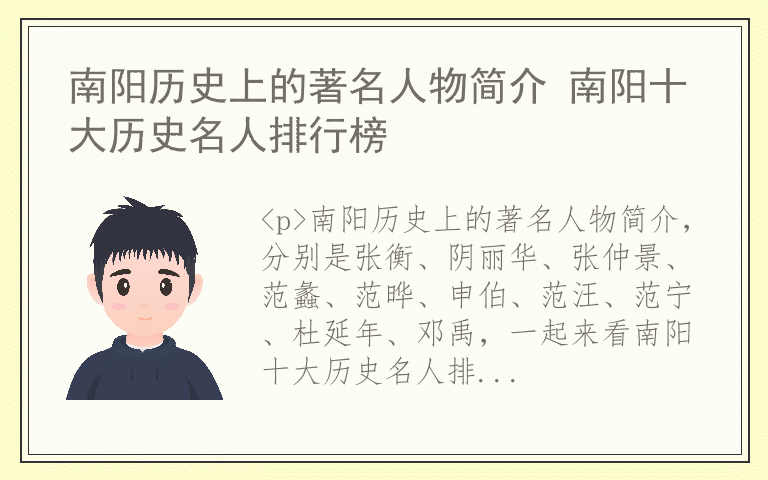 南阳历史上的著名人物简介 南阳十大历史名人排行榜

<p>南阳历史上的著名人物简介，分别是张衡、阴丽华、张仲景、范蠡、范晔、申伯、范汪、范宁、杜延年、邓禹，一起来看南阳十大历史名人排...